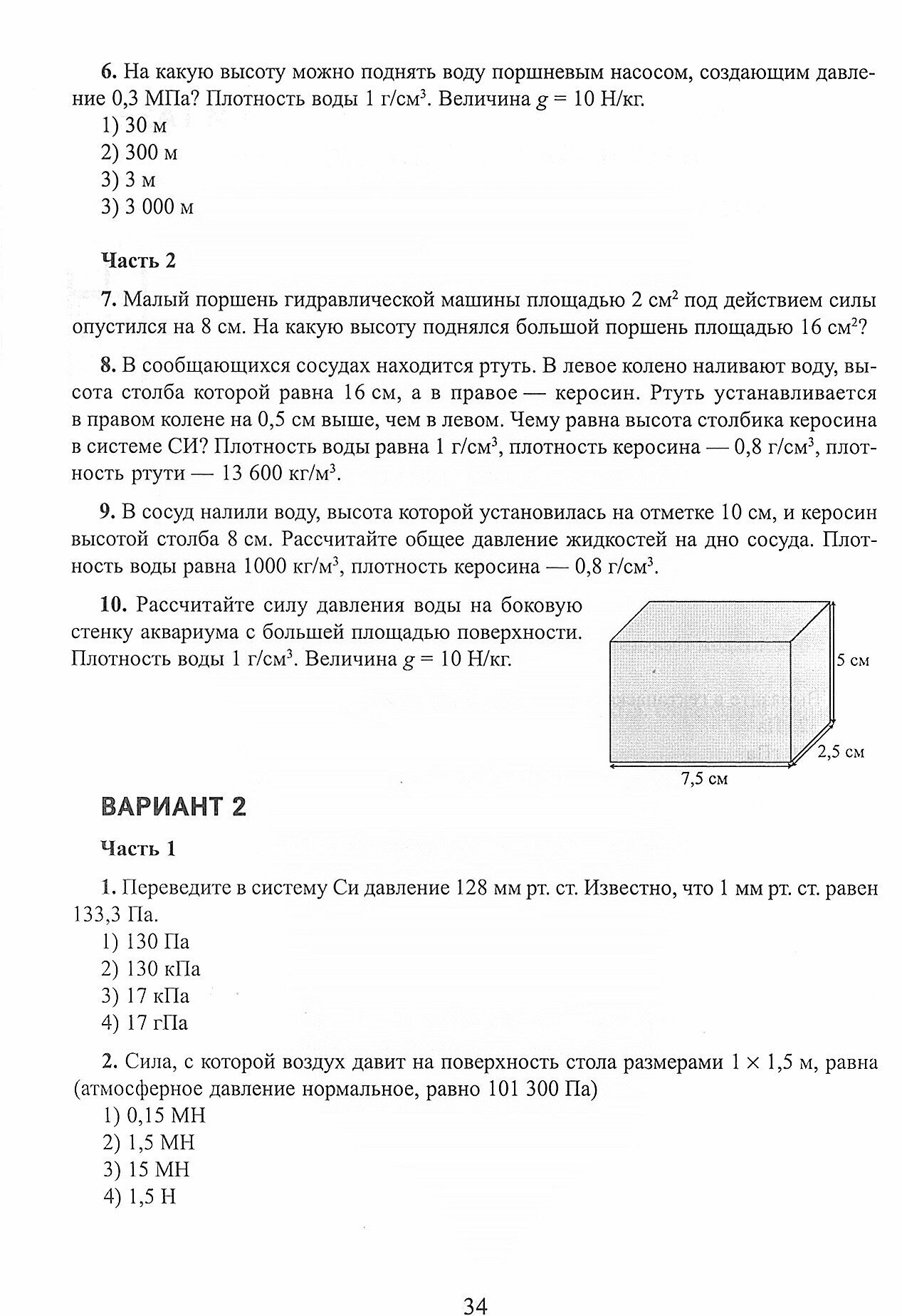 **6.** На какую высоту можно поднять воду поршневым насосом, создающим давление 0,3 МПа? Плотность воды 1 г/см$^3$. Величина $g = 10$ Н/кг.

1) 30 м
2) 300 м
3) 3 м
3) 3 000 м

**Часть 2**

**7.** Малый поршень гидравлической машины площадью 2 см$^2$ под действием силы опустился на 8 см. На какую высоту поднялся большой поршень площадью 16 см$^2$?

**8.** В сообщающихся сосудах находится ртуть. В левое колено наливают воду, высота столба которой равна 16 см, а в правое — керосин. Ртуть устанавливается в правом колене на 0,5 см выше, чем в левом. Чему равна высота столбика керосина в системе СИ? Плотность воды равна 1 г/см$^3$, плотность керосина — 0,8 г/см$^3$, плотность ртути — 13 600 кг/м$^3$.

**9.** В сосуд налили воду, высота которой установилась на отметке 10 см, и керосин высотой столба 8 см. Рассчитайте общее давление жидкостей на дно сосуда. Плотность воды равна 1000 кг/м$^3$, плотность керосина — 0,8 г/см$^3$.

**10.** Рассчитайте силу давления воды на боковую стенку аквариума с большей площадью поверхности. Плотность воды 1 г/см$^3$. Величина $g = 10$ Н/кг.

5 см
2,5 см
7,5 см

**ВАРИАНТ 2**

**Часть 1**

**1.** Переведите в систему Си давление 128 мм рт. ст. Известно, что 1 мм рт. ст. равен 133,3 Па.

1) 130 Па
2) 130 кПа
3) 17 кПа
4) 17 гПа

**2.** Сила, с которой воздух давит на поверхность стола размерами $1 \times 1,5$ м, равна (атмосферное давление нормальное, равно 101 300 Па)

1) 0,15 МН
2) 1,5 МН
3) 15 МН
4) 1,5 Н

34